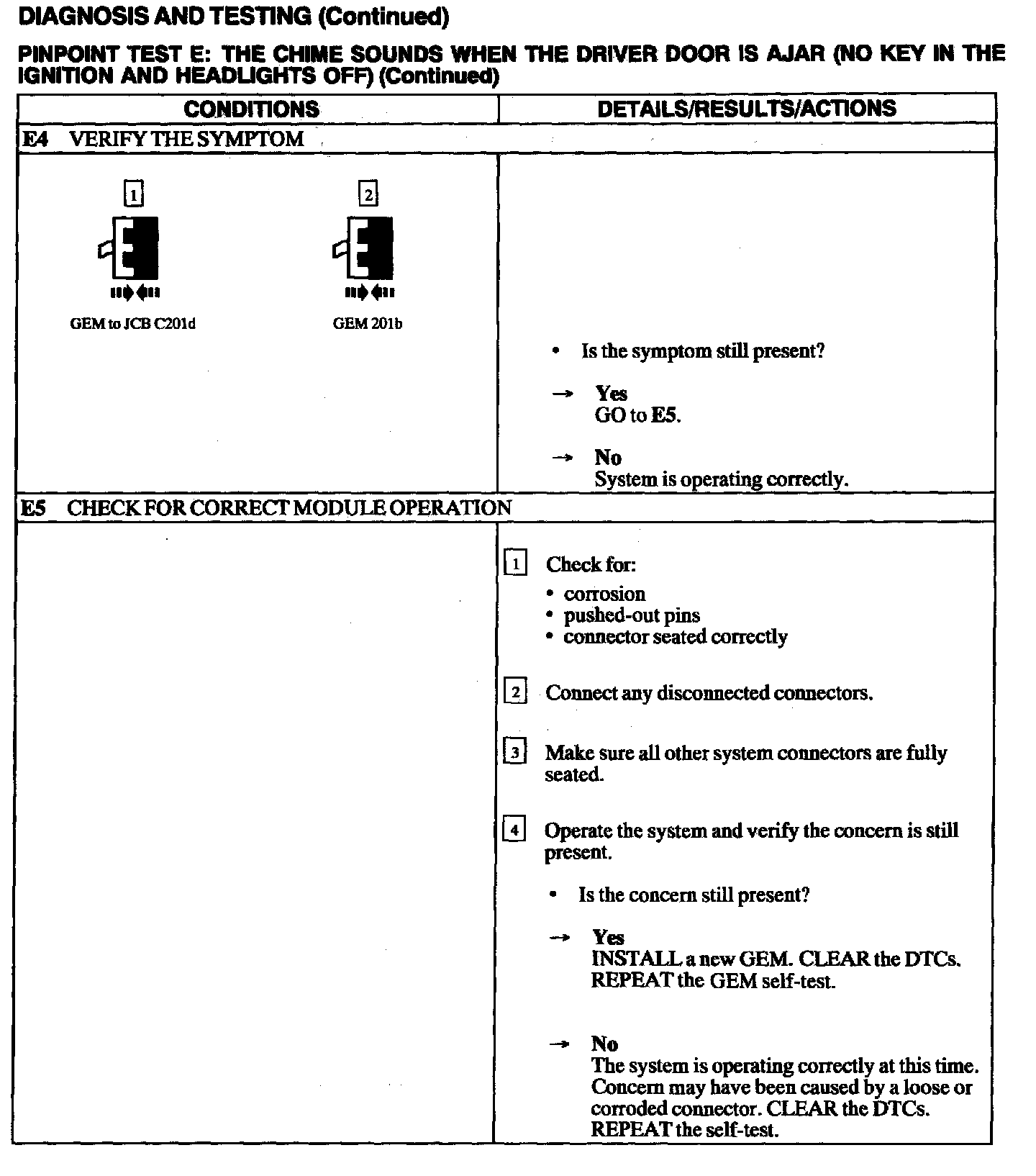 DIAGNOSIS AND TESTING (Continued)

PINPOINT TEST E: THE CHIME SOUNDS WHEN THE DRIVER DOOR IS AJAR (NO KEY IN THE IGNITION AND HEADLIGHTS OFF) (Continued)

| CONDITIONS | DETAILS/RESULTS/ACTIONS |
|---|---|
| E4 VERIFY THE SYMPTOM | |
| 1 GEM to JCB C201d 2 GEM 201b | • Is the symptom still present? → Yes GO to E5. → No System is operating correctly. |
| E5 CHECK FOR CORRECT MODULE OPERATION | |
| | 1 Check for: • corrosion • pushed-out pins • connector seated correctly 2 Connect any disconnected connectors. 3 Make sure all other system connectors are fully seated. 4 Operate the system and verify the concern is still present. • Is the concern still present? → Yes INSTALL a new GEM. CLEAR the DTCs. REPEAT the GEM self-test. → No The system is operating correctly at this time. Concern may have been caused by a loose or corroded connector. CLEAR the DTCs. REPEAT the self-test. |